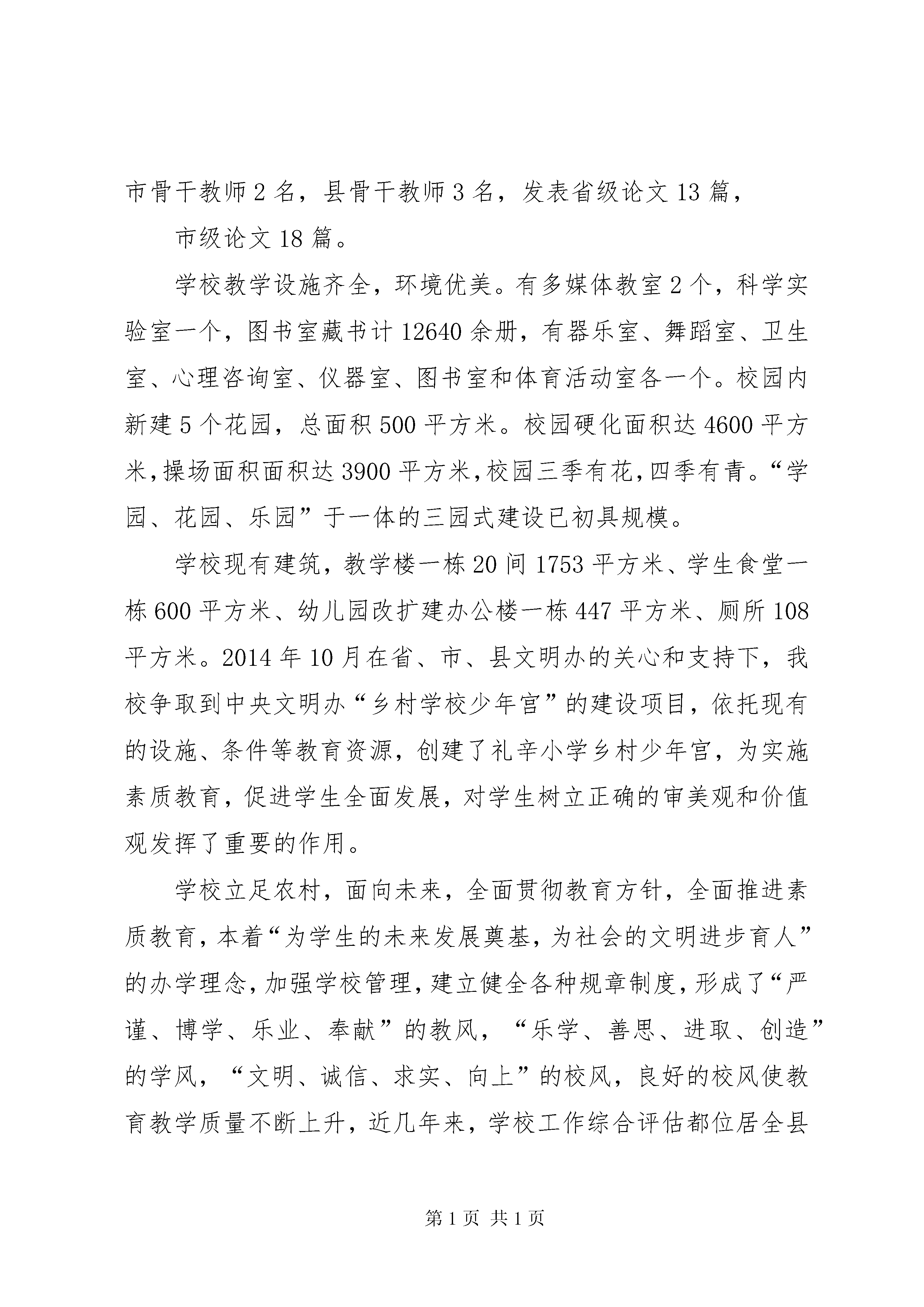 市骨干教师2名，县骨干教师3名，发表省级论文13篇，

市级论文18篇。

学校教学设施齐全，环境优美。有多媒体教室2个，科学实验室一个，图书室藏书计12640余册，有器乐室、舞蹈室、卫生室、心理咨询室、仪器室、图书室和体育活动室各一个。校园内新建5个花园，总面积500平方米。校园硬化面积达4600平方米，操场面积面积达3900平方米，校园三季有花，四季有青。“学园、花园、乐园”于一体的三园式建设已初具规模。

学校现有建筑，教学楼一栋20间1753平方米、学生食堂一栋600平方米、幼儿园改扩建办公楼一栋447平方米、厕所108平方米。2014年10月在省、市、县文明办的关心和支持下，我校争取到中央文明办“乡村学校少年宫”的建设项目，依托现有的设施、条件等教育资源，创建了礼辛小学乡村少年宫，为实施素质教育，促进学生全面发展，对学生树立正确的审美观和价值观发挥了重要的作用。

学校立足农村，面向未来，全面贯彻教育方针，全面推进素质教育，本着“为学生的未来发展奠基，为社会的文明进步育人”的办学理念，加强学校管理，建立健全各种规章制度，形成了“严谨、博学、乐业、奉献”的教风，“乐学、善思、进取、创造”的学风，“文明、诚信、求实、向上”的校风，良好的校风使教育教学质量不断上升，近几年来，学校工作综合评估都位居全县

第1页 共1页